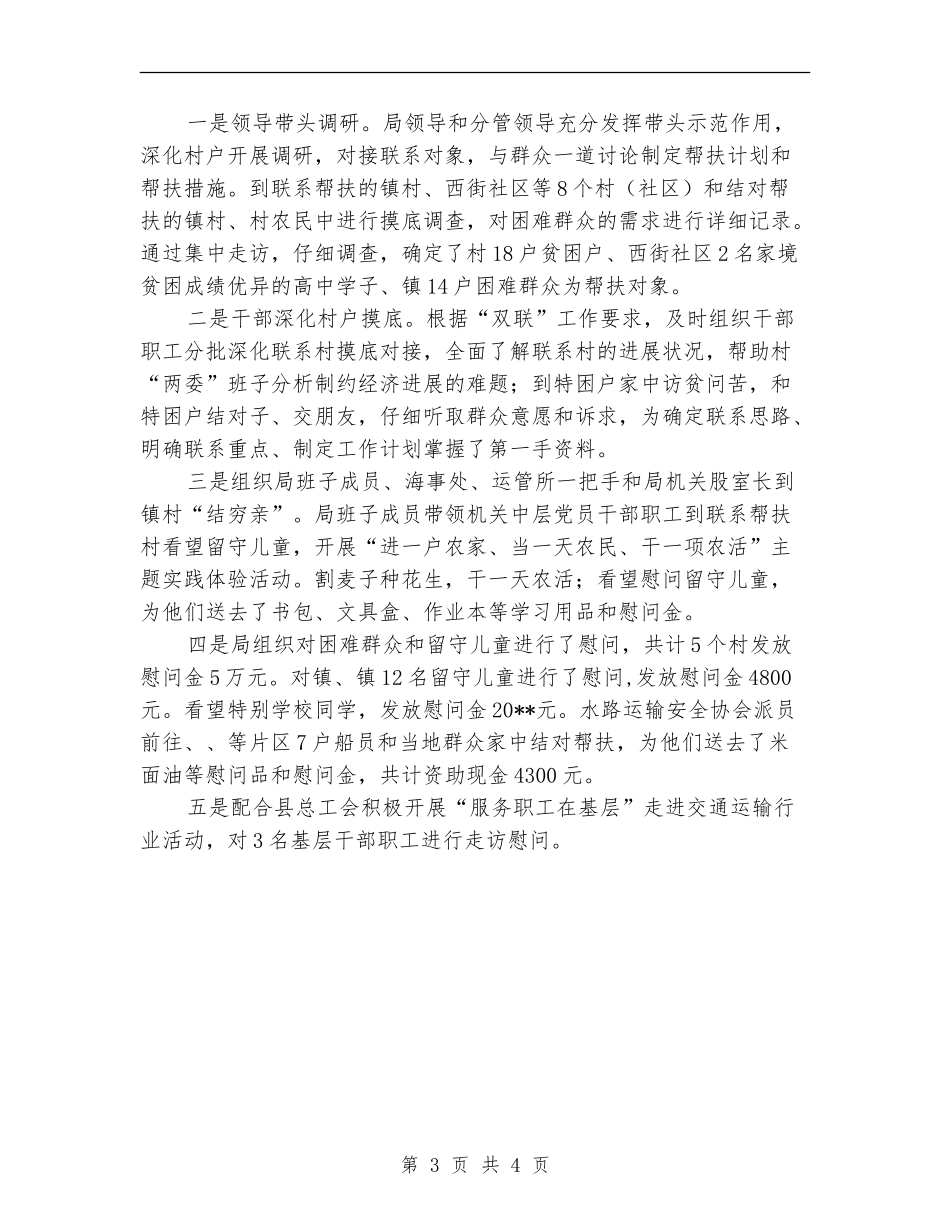 一是领导带头调研。局领导和分管领导充分发挥带头示范作用，深化村户开展调研，对接联系对象，与群众一道讨论制定帮扶计划和帮扶措施。到联系帮扶的镇村、西街社区等8个村（社区）和结对帮扶的镇村、村农民中进行摸底调查，对困难群众的需求进行详细记录。通过集中走访，仔细调查，确定了村18户贫困户、西街社区2名家境贫困成绩优异的高中学子、镇14户困难群众为帮扶对象。

二是干部深化村户摸底。根据“双联”工作要求，及时组织干部职工分批深化联系村摸底对接，全面了解联系村的进展状况，帮助村“两委”班子分析制约经济进展的难题；到特困户家中访贫问苦，和特困户结对子、交朋友，仔细听取群众意愿和诉求，为确定联系思路、明确联系重点、制定工作计划掌握了第一手资料。

三是组织局班子成员、海事处、运管所一把手和局机关股室长到镇村“结穷亲”。局班子成员带领机关中层党员干部职工到联系帮扶村看望留守儿童，开展“进一户农家、当一天农民、干一项农活”主题实践体验活动。割麦子种花生，干一天农活；看望慰问留守儿童，为他们送去了书包、文具盒、作业本等学习用品和慰问金。

四是局组织对困难群众和留守儿童进行了慰问，共计5个村发放慰问金5万元。对镇、镇12名留守儿童进行了慰问,发放慰问金4800元。看望特别学校同学，发放慰问金20**元。水路运输安全协会派员前往、、等片区7户船员和当地群众家中结对帮扶，为他们送去了米面油等慰问品和慰问金，共计资助现金4300元。

五是配合县总工会积极开展“服务职工在基层”走进交通运输行业活动，对3名基层干部职工进行走访慰问。

第 3 页 共 4 页